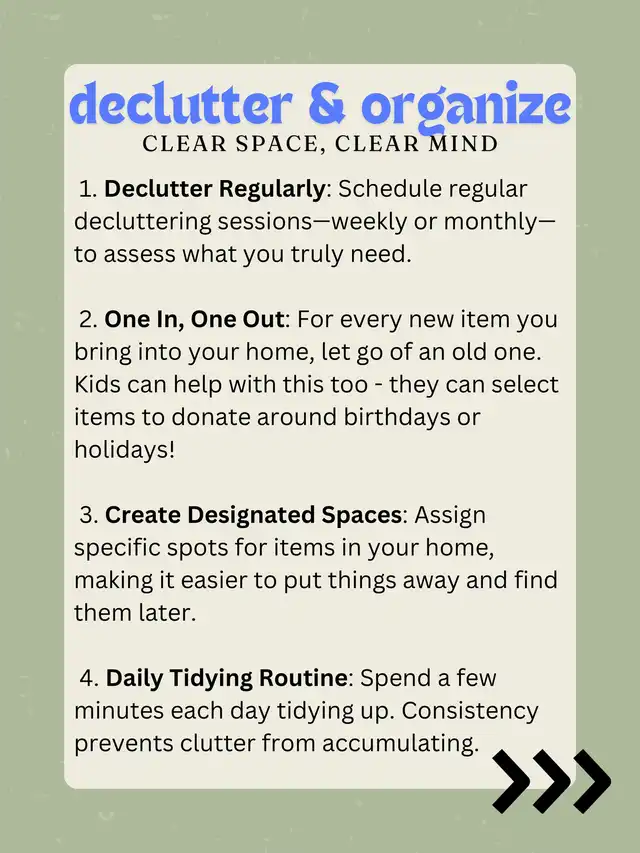 declutter & organize
CLEAR SPACE, CLEAR MIND

1. Declutter Regularly: Schedule regular decluttering sessions—weekly or monthly—to assess what you truly need.

2. One In, One Out: For every new item you bring into your home, let go of an old one. Kids can help with this too - they can select items to donate around birthdays or holidays!

3. Create Designated Spaces: Assign specific spots for items in your home, making it easier to put things away and find them later.

4. Daily Tidying Routine: Spend a few minutes each day tidying up. Consistency prevents clutter from accumulating.